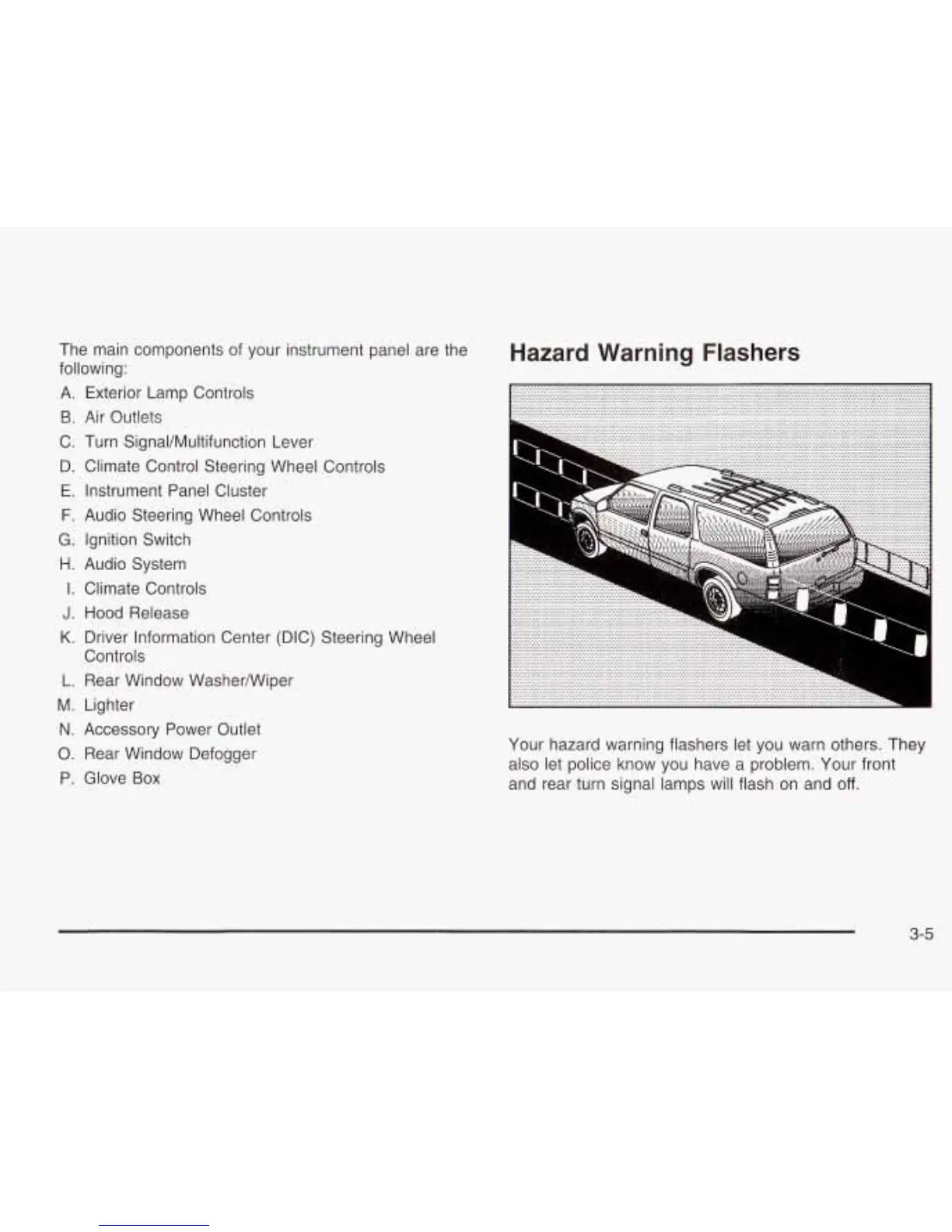 The main components of your instrument panel are the following:

A. Exterior Lamp Controls
B. Air Outlets
C. Turn Signal/Multifunction Lever
D. Climate Control Steering Wheel Controls
E. Instrument Panel Cluster
F. Audio Steering Wheel Controls
G. Ignition Switch
H. Audio System
I. Climate Controls
J. Hood Release
K. Driver Information Center (DIC) Steering Wheel Controls
L. Rear Window Washer/Wiper
M. Lighter
N. Accessory Power Outlet
O. Rear Window Defogger
P. Glove Box

Hazard Warning Flashers

Your hazard warning flashers let you warn others. They also let police know you have a problem. Your front and rear turn signal lamps will flash on and off.

3-5